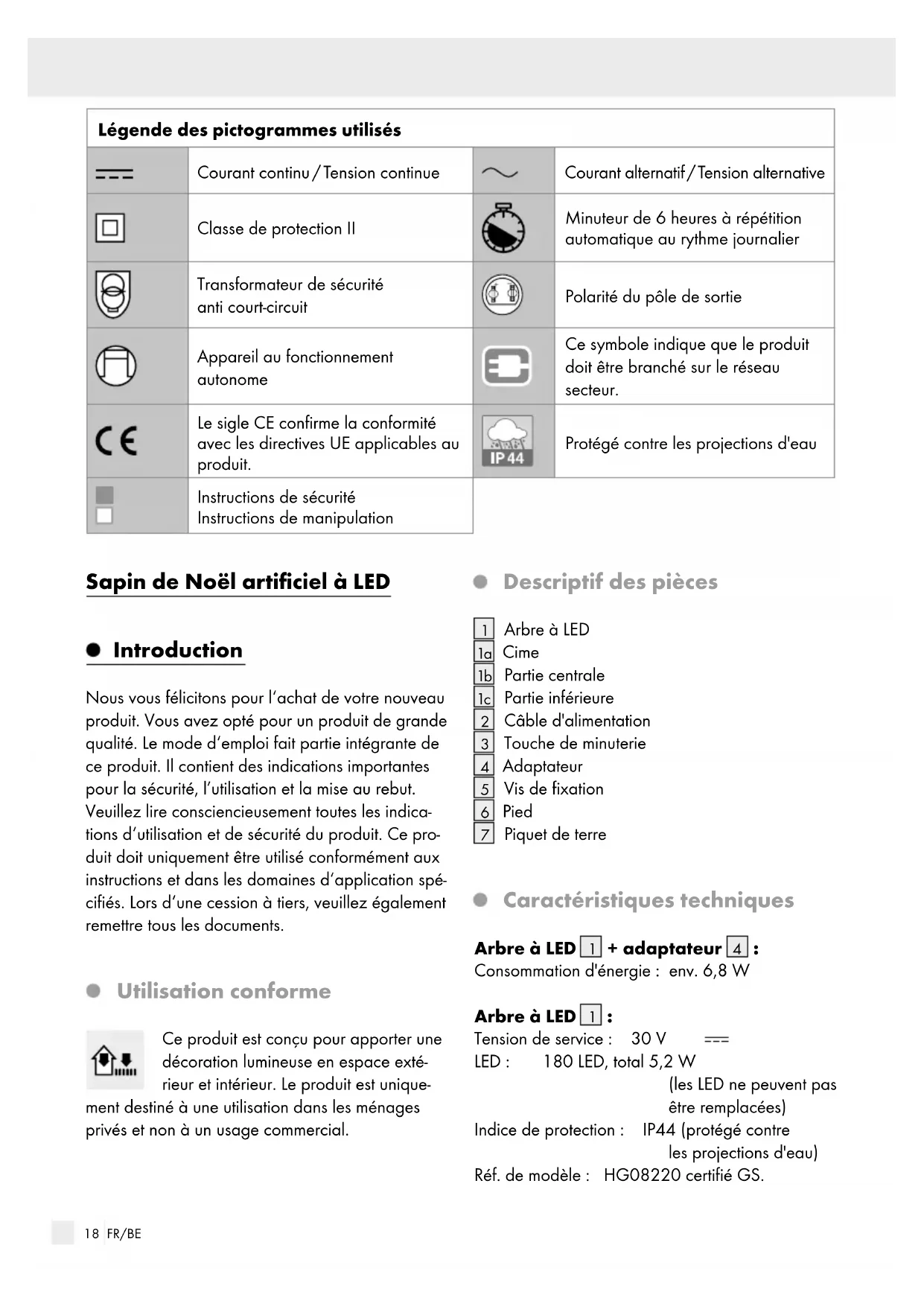 | Légende des pictogrammes utilisés | | | |
|---|---|---|---|
| | Courant continu / Tension continue | | Courant alternatif / Tension alternative |
| | Classe de protection II | | Minuteur de 6 heures à répétition automatique au rythme journalier |
| | Transformateur de sécurité anti court-circuit | | Polarité du pôle de sortie |
| | Appareil au fonctionnement autonome | | Ce symbole indique que le produit doit être branché sur le réseau secteur. |
| CE | Le sigle CE confirme la conformité avec les directives UE applicables au produit. | IP 44 | Protégé contre les projections d'eau |
| | Instructions de sécurité Instructions de manipulation | | |

Sapin de Noël artificiel à LED

Introduction

Nous vous félicitons pour l'achat de votre nouveau produit. Vous avez opté pour un produit de grande qualité. Le mode d'emploi fait partie intégrante de ce produit. Il contient des indications importantes pour la sécurité, l'utilisation et la mise au rebut. Veuillez lire consciencieusement toutes les indications d'utilisation et de sécurité du produit. Ce produit doit uniquement être utilisé conformément aux instructions et dans les domaines d'application spécifiés. Lors d'une cession à tiers, veuillez également remettre tous les documents.

Utilisation conforme

Ce produit est conçu pour apporter une décoration lumineuse en espace extérieur et intérieur. Le produit est uniquement destiné à une utilisation dans les ménages privés et non à un usage commercial.

Descriptif des pièces

1 Arbre à LED
1a Cime
1b Partie centrale
1c Partie inférieure
2 Câble d'alimentation
3 Touche de minuterie
4 Adaptateur
5 Vis de fixation
6 Pied
7 Piquet de terre

Caractéristiques techniques

Arbre à LED 1 + adaptateur 4 :
Consommation d'énergie : env. 6,8 W

Arbre à LED 1 :
Tension de service : 30 V
LED : 180 LED, total 5,2 W (les LED ne peuvent pas être remplacées)
Indice de protection : IP44 (protégé contre les projections d'eau)
Réf. de modèle : HG08220 certifié GS.

18 FR/BE